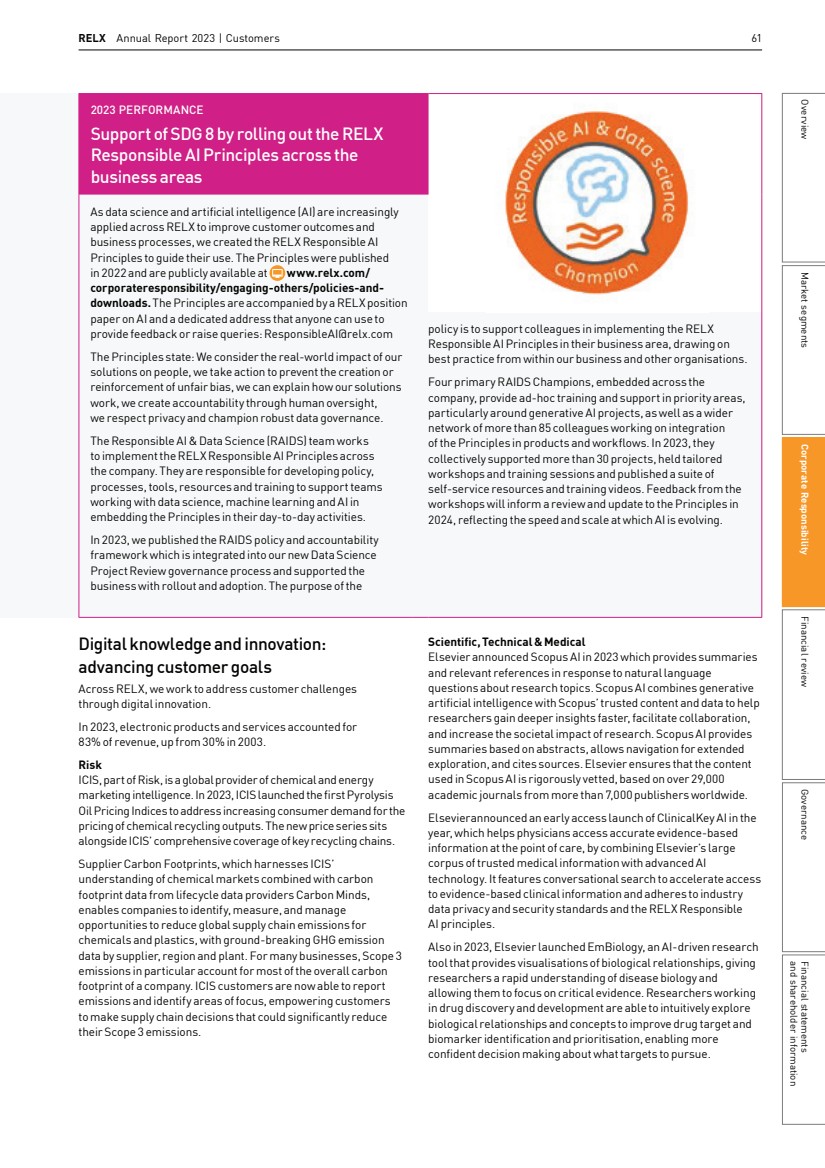 RELX Annual Report 2023 | Customers

61

2023 PERFORMANCE

Support of SDG 8 by rolling out the RELX Responsible AI Principles across the business areas

As data science and artificial intelligence (AI) are increasingly applied across RELX to improve customer outcomes and business processes, we created the RELX Responsible AI Principles to guide their use. The Principles were published in 2022 and are publicly available at www.relx.com/corporateresponsibility/engaging-others/policies-and-downloads. The Principles are accompanied by a RELX position paper on AI and a dedicated address that anyone can use to provide feedback or raise queries: ResponsibleAI@relx.com

The Principles state: We consider the real-world impact of our solutions on people, we take action to prevent the creation or reinforcement of unfair bias, we can explain how our solutions work, we create accountability through human oversight, we respect privacy and champion robust data governance.

The Responsible AI & Data Science (RAIDS) team works to implement the RELX Responsible AI Principles across the company. They are responsible for developing policy, processes, tools, resources and training to support teams working with data science, machine learning and AI in embedding the Principles in their day-to-day activities.

In 2023, we published the RAIDS policy and accountability framework which is integrated into our new Data Science Project Review governance process and supported the business with rollout and adoption. The purpose of the

Responsible AI & data science Champion

policy is to support colleagues in implementing the RELX Responsible AI Principles in their business area, drawing on best practice from within our business and other organisations.

Four primary RAIDS Champions, embedded across the company, provide ad-hoc training and support in priority areas, particularly around generative AI projects, as well as a wider network of more than 85 colleagues working on integration of the Principles in products and workflows. In 2023, they collectively supported more than 30 projects, held tailored workshops and training sessions and published a suite of self-service resources and training videos. Feedback from the workshops will inform a review and update to the Principles in 2024, reflecting the speed and scale at which AI is evolving.

Digital knowledge and innovation: advancing customer goals

Across RELX, we work to address customer challenges through digital innovation.

In 2023, electronic products and services accounted for 83% of revenue, up from 30% in 2003.

Risk
ICIS, part of Risk, is a global provider of chemical and energy marketing intelligence. In 2023, ICIS launched the first Pyrolysis Oil Pricing Indices to address increasing consumer demand for the pricing of chemical recycling outputs. The new price series sits alongside ICIS' comprehensive coverage of key recycling chains.

Supplier Carbon Footprints, which harnesses ICIS' understanding of chemical markets combined with carbon footprint data from lifecycle data providers Carbon Minds, enables companies to identify, measure, and manage opportunities to reduce global supply chain emissions for chemicals and plastics, with ground-breaking GHG emission data by supplier, region and plant. For many businesses, Scope 3 emissions in particular account for most of the overall carbon footprint of a company. ICIS customers are now able to report emissions and identify areas of focus, empowering customers to make supply chain decisions that could significantly reduce their Scope 3 emissions.

Scientific, Technical & Medical
Elsevier announced Scopus AI in 2023 which provides summaries and relevant references in response to natural language questions about research topics. Scopus AI combines generative artificial intelligence with Scopus' trusted content and data to help researchers gain deeper insights faster, facilitate collaboration, and increase the societal impact of research. Scopus AI provides summaries based on abstracts, allows navigation for extended exploration, and cites sources. Elsevier ensures that the content used in Scopus AI is rigorously vetted, based on over 29,000 academic journals from more than 7,000 publishers worldwide.

Elsevier announced an early access launch of ClinicalKey AI in the year, which helps physicians access accurate evidence-based information at the point of care, by combining Elsevier's large corpus of trusted medical information with advanced AI technology. It features conversational search to accelerate access to evidence-based clinical information and adheres to industry data privacy and security standards and the RELX Responsible AI principles.

Also in 2023, Elsevier launched EmBiology, an AI-driven research tool that provides visualisations of biological relationships, giving researchers a rapid understanding of disease biology and allowing them to focus on critical evidence. Researchers working in drug discovery and development are able to intuitively explore biological relationships and concepts to improve drug target and biomarker identification and prioritisation, enabling more confident decision making about what targets to pursue.

Overview
Market segments
Corporate Responsibility
Financial review
Governance
Financial statements and shareholder information